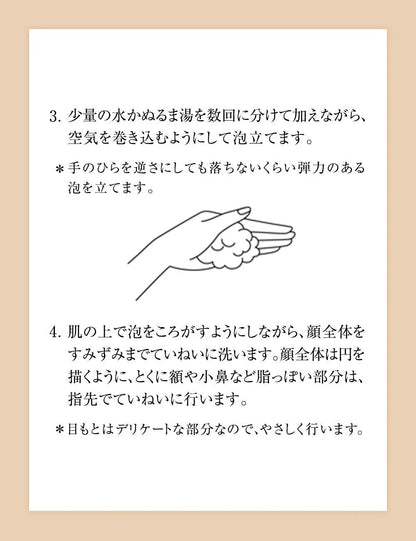 3.少量の水かぬるま湯を数回に分けて加えながら、空気を巻き込むようにして泡立てます。

＊手のひらを逆さにしても落ちないくらい弾力のある泡を立てます。

4.肌の上で泡をころがすようにしながら、顔全体をすみずみまでていねいに洗います。顔全体は円を描くように、とくに額や小鼻など脂っぽい部分は、指先でていねいに行います。

＊目もとはデリケートな部分なので、やさしく行います。